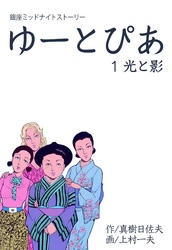 銀座ミッドナイトストーリー

ゆーとぴあ

1 光と影

作/真樹日佐夫
画/上村一夫